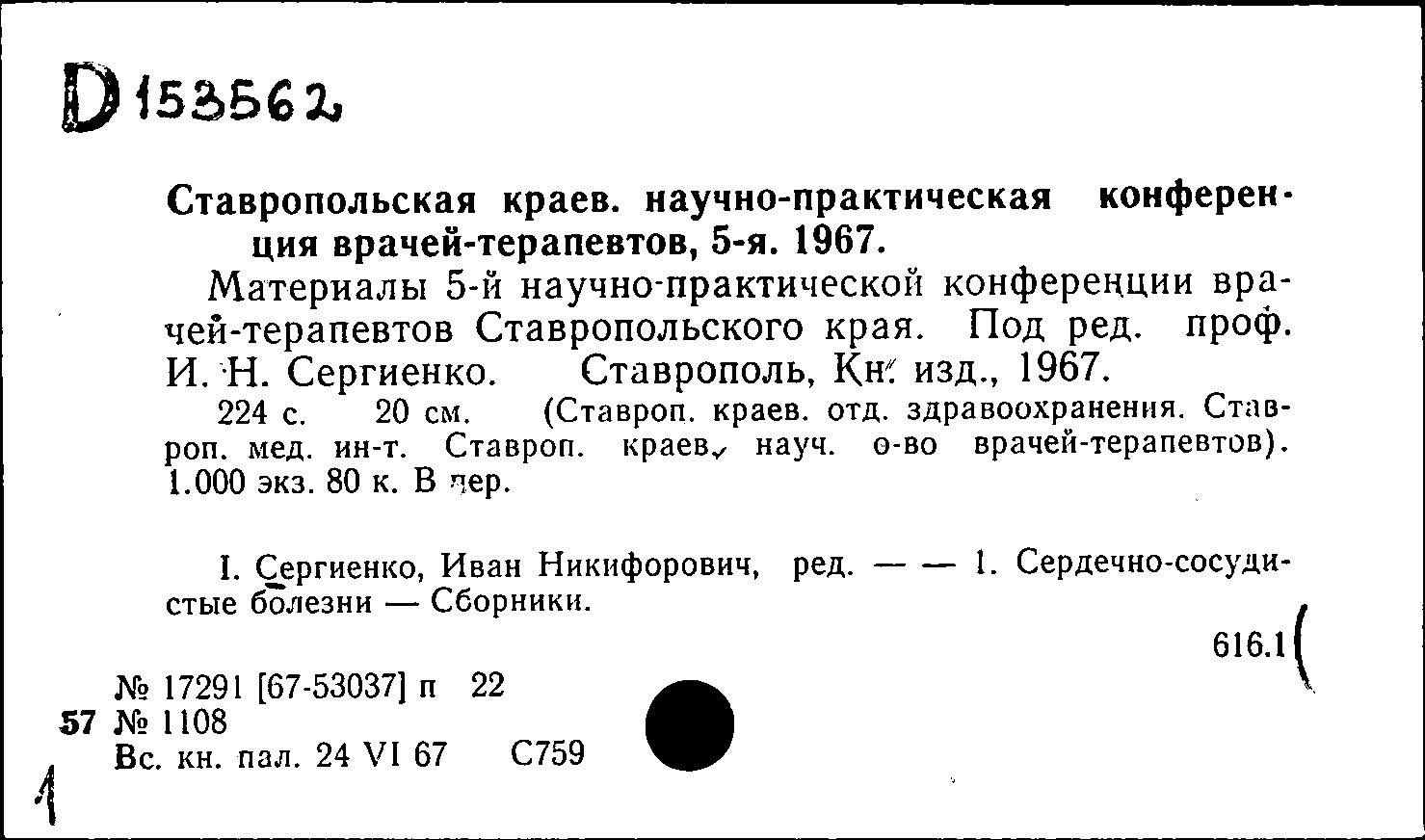 D 153562

Ставропольская краев. научно-практическая конференция врачей-терапевтов, 5-я. 1967.

Материалы 5-й научно-практической конференции врачей-терапевтов Ставропольского края. Под ред. проф. И. Н. Сергиенко. Ставрополь, Кн. изд., 1967.

224 с. 20 см. (Ставроп. краев. отд. здравоохранения. Ставроп. мед. ин-т. Ставроп. краев. науч. о-во врачей-терапевтов). 1.000 экз. 80 к. В пер.

I. Сергиенко, Иван Никифорович, ред. — — 1. Сердечно-сосудистые болезни — Сборники.

616.1(

№ 17291 [67-53037] п 22
57 № 1108
Вс. кн. пал. 24 VI 67 С759

1